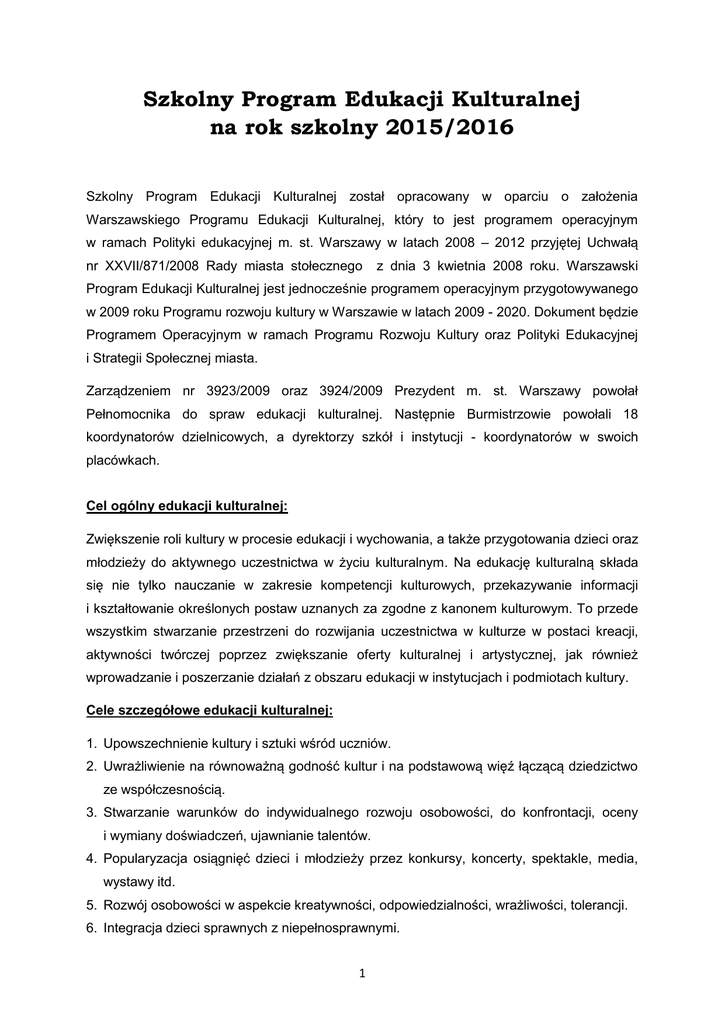 Szkolny Program Edukacji Kulturalnej
na rok szkolny 2015/2016

Szkolny Program Edukacji Kulturalnej został opracowany w oparciu o założenia Warszawskiego Programu Edukacji Kulturalnej, który to jest programem operacyjnym w ramach Polityki edukacyjnej m. st. Warszawy w latach 2008 – 2012 przyjętej Uchwałą nr XXVII/871/2008 Rady miasta stołecznego  z dnia 3 kwietnia 2008 roku. Warszawski Program Edukacji Kulturalnej jest jednocześnie programem operacyjnym przygotowywanego w 2009 roku Programu rozwoju kultury w Warszawie w latach 2009 - 2020. Dokument będzie Programem Operacyjnym w ramach Programu Rozwoju Kultury oraz Polityki Edukacyjnej i Strategii Społecznej miasta.

Zarządzeniem nr 3923/2009 oraz 3924/2009 Prezydent m. st. Warszawy powołał Pełnomocnika do spraw edukacji kulturalnej. Następnie Burmistrzowie powołali 18 koordynatorów dzielnicowych, a dyrektorzy szkół i instytucji - koordynatorów w swoich placówkach.

Cel ogólny edukacji kulturalnej:

Zwiększenie roli kultury w procesie edukacji i wychowania, a także przygotowania dzieci oraz młodzieży do aktywnego uczestnictwa w życiu kulturalnym. Na edukację kulturalną składa się nie tylko nauczanie w zakresie kompetencji kulturowych, przekazywanie informacji i kształtowanie określonych postaw uznanych za zgodne z kanonem kulturowym. To przede wszystkim stwarzanie przestrzeni do rozwijania uczestnictwa w kulturze w postaci kreacji, aktywności twórczej poprzez zwiększanie oferty kulturalnej i artystycznej, jak również wprowadzanie i poszerzanie działań z obszaru edukacji w instytucjach i podmiotach kultury.

Cele szczegółowe edukacji kulturalnej:

1. Upowszechnienie kultury i sztuki wśród uczniów.
2. Uwrażliwienie na równoważną godność kultur i na podstawową więź łączącą dziedzictwo ze współczesnością.
3. Stwarzanie warunków do indywidualnego rozwoju osobowości, do konfrontacji, oceny i wymiany doświadczeń, ujawnianie talentów.
4. Popularyzacja osiągnięć dzieci i młodzieży przez konkursy, koncerty, spektakle, media, wystawy itd.
5. Rozwój osobowości w aspekcie kreatywności, odpowiedzialności, wrażliwości, tolerancji.
6. Integracja dzieci sprawnych z niepełnosprawnymi.

1